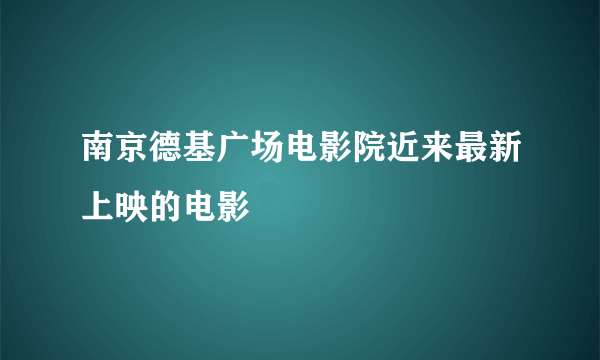 南京德基广场电影院近来最新上映的电影